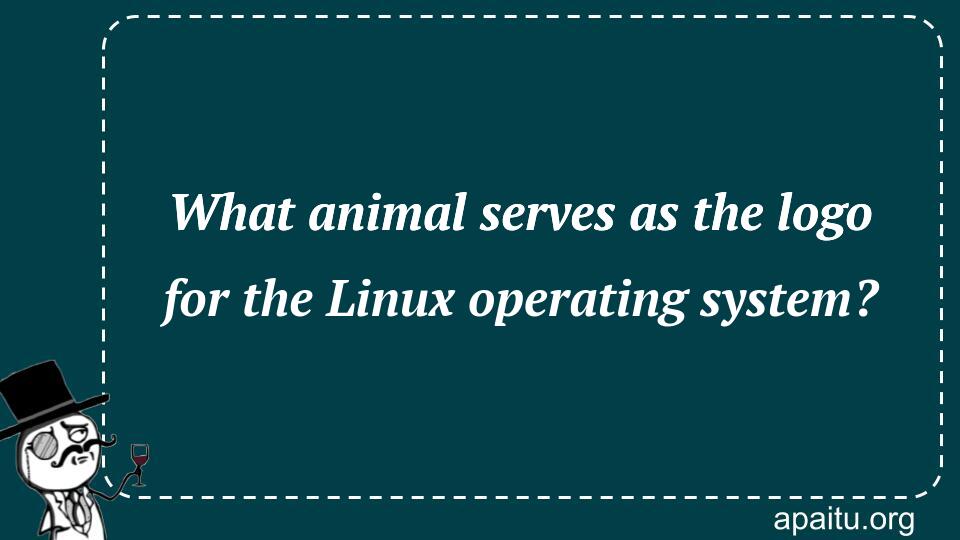 What animal serves as the logo for the Linux operating system?

apaitu.org